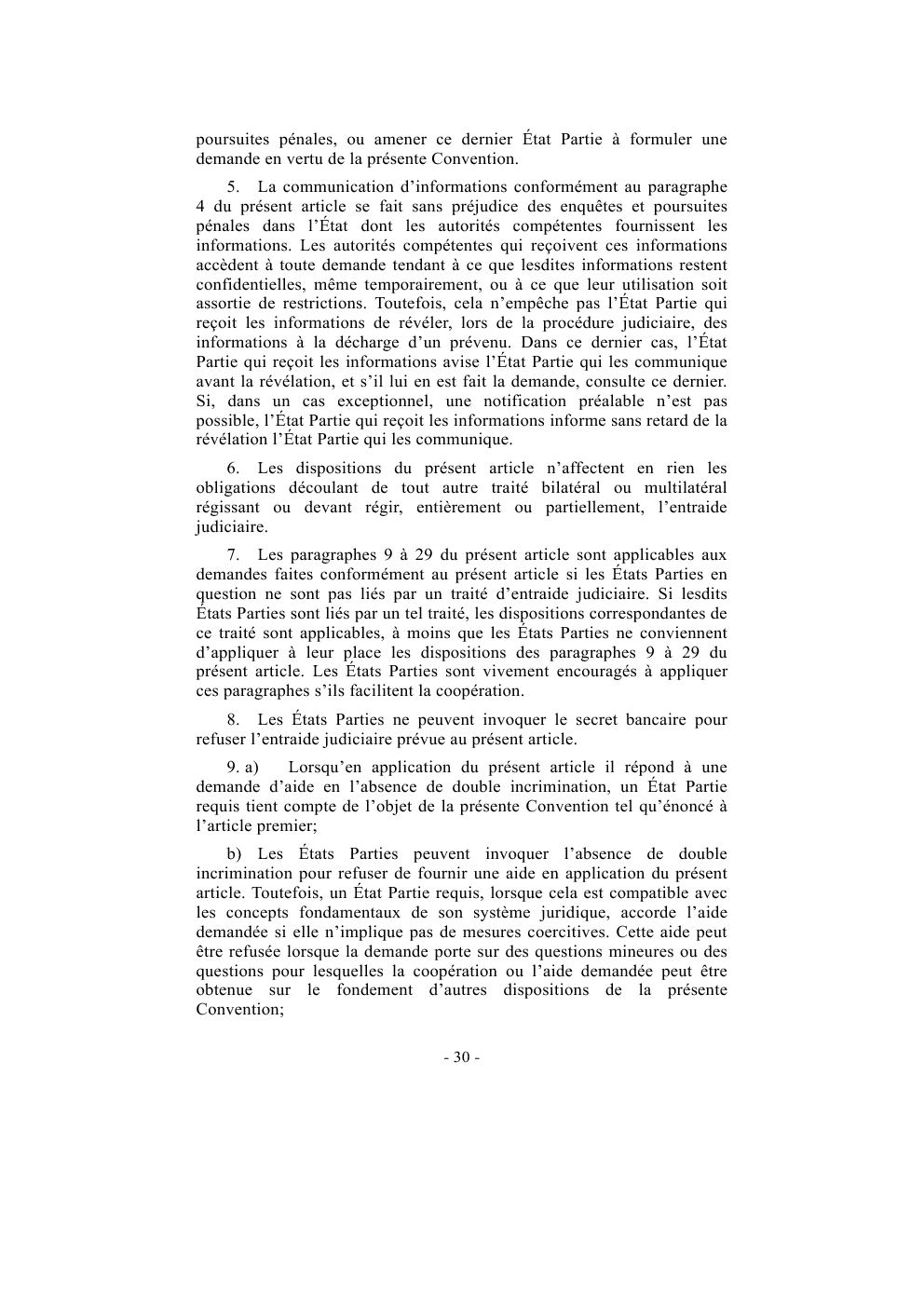 poursuites pénales, ou amener ce dernier État Partie à formuler une demande en vertu de la présente Convention.

5. La communication d'informations conformément au paragraphe 4 du présent article se fait sans préjudice des enquêtes et poursuites pénales dans l'État dont les autorités compétentes fournissent les informations. Les autorités compétentes qui reçoivent ces informations accèdent à toute demande tendant à ce que lesdites informations restent confidentielles, même temporairement, ou à ce que leur utilisation soit assortie de restrictions. Toutefois, cela n'empêche pas l'État Partie qui reçoit les informations de révéler, lors de la procédure judiciaire, des informations à la décharge d'un prévenu. Dans ce dernier cas, l'État Partie qui reçoit les informations avise l'État Partie qui les communique avant la révélation, et s'il lui en est fait la demande, consulte ce dernier. Si, dans un cas exceptionnel, une notification préalable n'est pas possible, l'État Partie qui reçoit les informations informe sans retard de la révélation l'État Partie qui les communique.

6. Les dispositions du présent article n'affectent en rien les obligations découlant de tout autre traité bilatéral ou multilatéral régissant ou devant régir, entièrement ou partiellement, l'entraide judiciaire.

7. Les paragraphes 9 à 29 du présent article sont applicables aux demandes faites conformément au présent article si les États Parties en question ne sont pas liés par un traité d'entraide judiciaire. Si lesdits États Parties sont liés par un tel traité, les dispositions correspondantes de ce traité sont applicables, à moins que les États Parties ne conviennent d'appliquer à leur place les dispositions des paragraphes 9 à 29 du présent article. Les États Parties sont vivement encouragés à appliquer ces paragraphes s'ils facilitent la coopération.

8. Les États Parties ne peuvent invoquer le secret bancaire pour refuser l'entraide judiciaire prévue au présent article.

9. a) Lorsqu'en application du présent article il répond à une demande d'aide en l'absence de double incrimination, un État Partie requis tient compte de l'objet de la présente Convention tel qu'énoncé à l'article premier;

b) Les États Parties peuvent invoquer l'absence de double incrimination pour refuser de fournir une aide en application du présent article. Toutefois, un État Partie requis, lorsque cela est compatible avec les concepts fondamentaux de son système juridique, accorde l'aide demandée si elle n'implique pas de mesures coercitives. Cette aide peut être refusée lorsque la demande porte sur des questions mineures ou des questions pour lesquelles la coopération ou l'aide demandée peut être obtenue sur le fondement d'autres dispositions de la présente Convention;

- 30 -